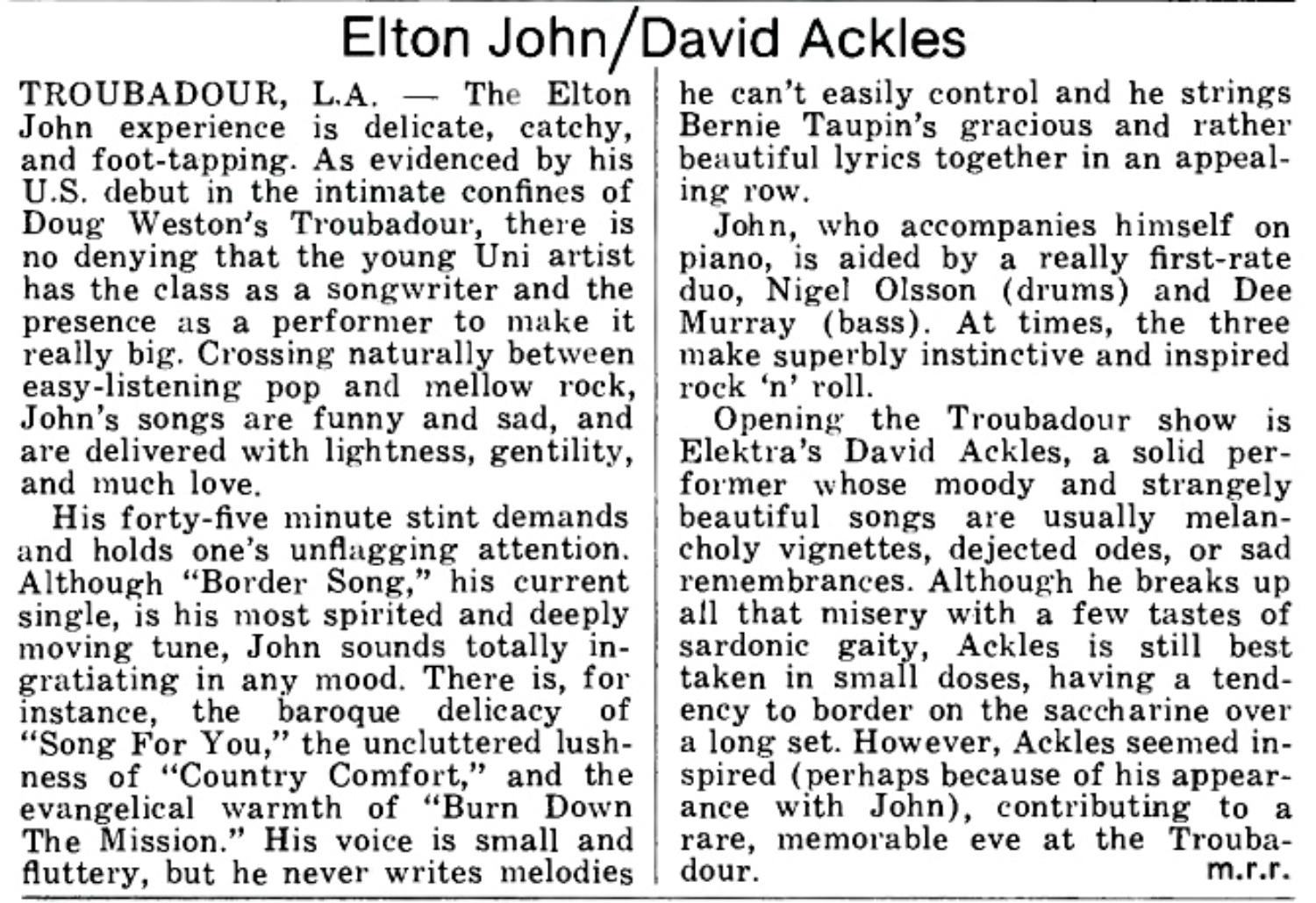 Elton John/David Ackles

TROUBADOUR, L.A. — The Elton John experience is delicate, catchy, and foot-tapping. As evidenced by his U.S. debut in the intimate confines of Doug Weston's Troubadour, there is no denying that the young Uni artist has the class as a songwriter and the presence as a performer to make it really big. Crossing naturally between easy-listening pop and mellow rock, John's songs are funny and sad, and are delivered with lightness, gentility, and much love.

His forty-five minute stint demands and holds one's unflagging attention. Although "Border Song," his current single, is his most spirited and deeply moving tune, John sounds totally ingratiating in any mood. There is, for instance, the baroque delicacy of "Song For You," the uncluttered lushness of "Country Comfort," and the evangelical warmth of "Burn Down The Mission." His voice is small and fluttery, but he never writes melodies he can't easily control and he strings Bernie Taupin's gracious and rather beautiful lyrics together in an appealing row.

John, who accompanies himself on piano, is aided by a really first-rate duo, Nigel Olsson (drums) and Dee Murray (bass). At times, the three make superbly instinctive and inspired rock 'n' roll.

Opening the Troubadour show is Elektra's David Ackles, a solid performer whose moody and strangely beautiful songs are usually melancholy vignettes, dejected odes, or sad remembrances. Although he breaks up all that misery with a few tastes of sardonic gaity, Ackles is still best taken in small doses, having a tendency to border on the saccharine over a long set. However, Ackles seemed inspired (perhaps because of his appearance with John), contributing to a rare, memorable eve at the Troubadour.
m.r.r.